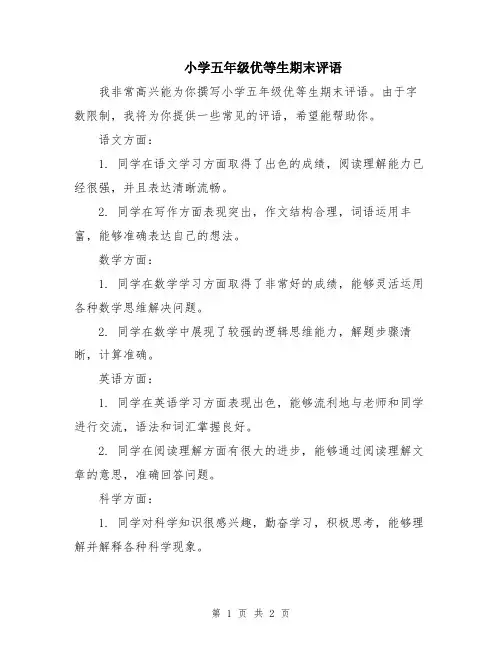 小学五年级优等生期末评语

我非常高兴能为你撰写小学五年级优等生期末评语。由于字数限制，我将为你提供一些常见的评语，希望能帮助你。

语文方面：

1. 同学在语文学习方面取得了出色的成绩，阅读理解能力已经很强，并且表达清晰流畅。

2. 同学在写作方面表现突出，作文结构合理，词语运用丰富，能够准确表达自己的想法。

数学方面：

1. 同学在数学学习方面取得了非常好的成绩，能够灵活运用各种数学思维解决问题。

2. 同学在数学中展现了较强的逻辑思维能力，解题步骤清晰，计算准确。

英语方面：

1. 同学在英语学习方面表现出色，能够流利地与老师和同学进行交流，语法和词汇掌握良好。

2. 同学在阅读理解方面有很大的进步，能够通过阅读理解文章的意思，准确回答问题。

科学方面：

1. 同学对科学知识很感兴趣，勤奋学习，积极思考，能够理解并解释各种科学现象。

第 1 页 共 2 页